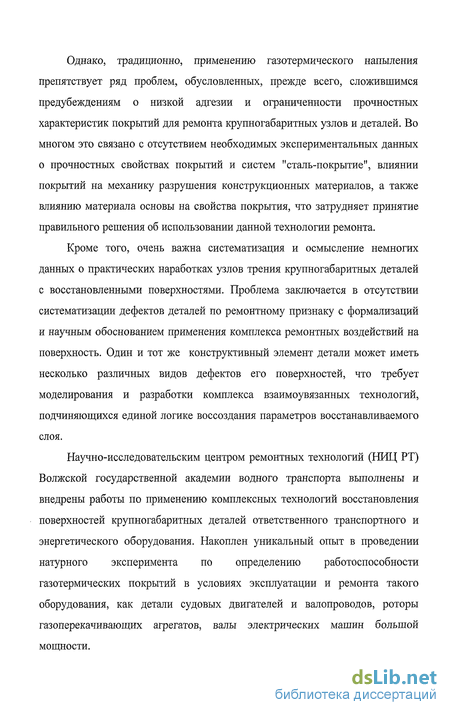 Однако, традиционно, применению газотермического напыления препятствует ряд проблем, обусловленных, прежде всего, сложившимся предубеждениям о низкой адгезии и ограниченности прочностных характеристик покрытий для ремонта крупногабаритных узлов и деталей. Во многом это связано с отсутствием необходимых экспериментальных данных о прочностных свойствах покрытий и систем "сталь-покрытие", влиянии покрытий на механику разрушения конструкционных материалов, а также влиянию материала основы на свойства покрытия, что затрудняет принятие правильного решения об использовании данной технологии ремонта.

Кроме того, очень важна систематизация и осмысление немногих данных о практических наработках узлов трения крупногабаритных деталей с восстановленными поверхностями. Проблема заключается в отсутствии систематизации дефектов деталей по ремонтному признаку с формализаций и научным обоснованием применения комплекса ремонтных воздействий на поверхность. Один и тот же конструктивный элемент детали может иметь несколько различных видов дефектов его поверхностей, что требует моделирования и разработки комплекса взаимоувязанных технологий, подчиняющихся единой логике воссоздания параметров восстанавливаемого слоя.

Научно-исследовательским центром ремонтных технологий (НИЦ РТ) Волжской государственной академии водного транспорта выполнены и внедрены работы по применению комплексных технологий восстановления поверхностей крупногабаритных деталей ответственного транспортного и энергетического оборудования. Накоплен уникальный опыт в проведении натурного эксперимента по определению работоспособности газотермических покрытий в условиях эксплуатации и ремонта такого оборудования, как детали судовых двигателей и валопроводов, роторы газоперекачивающих агрегатов, валы электрических машин большой мощности.

dsLib.net
библиотека диссертаций